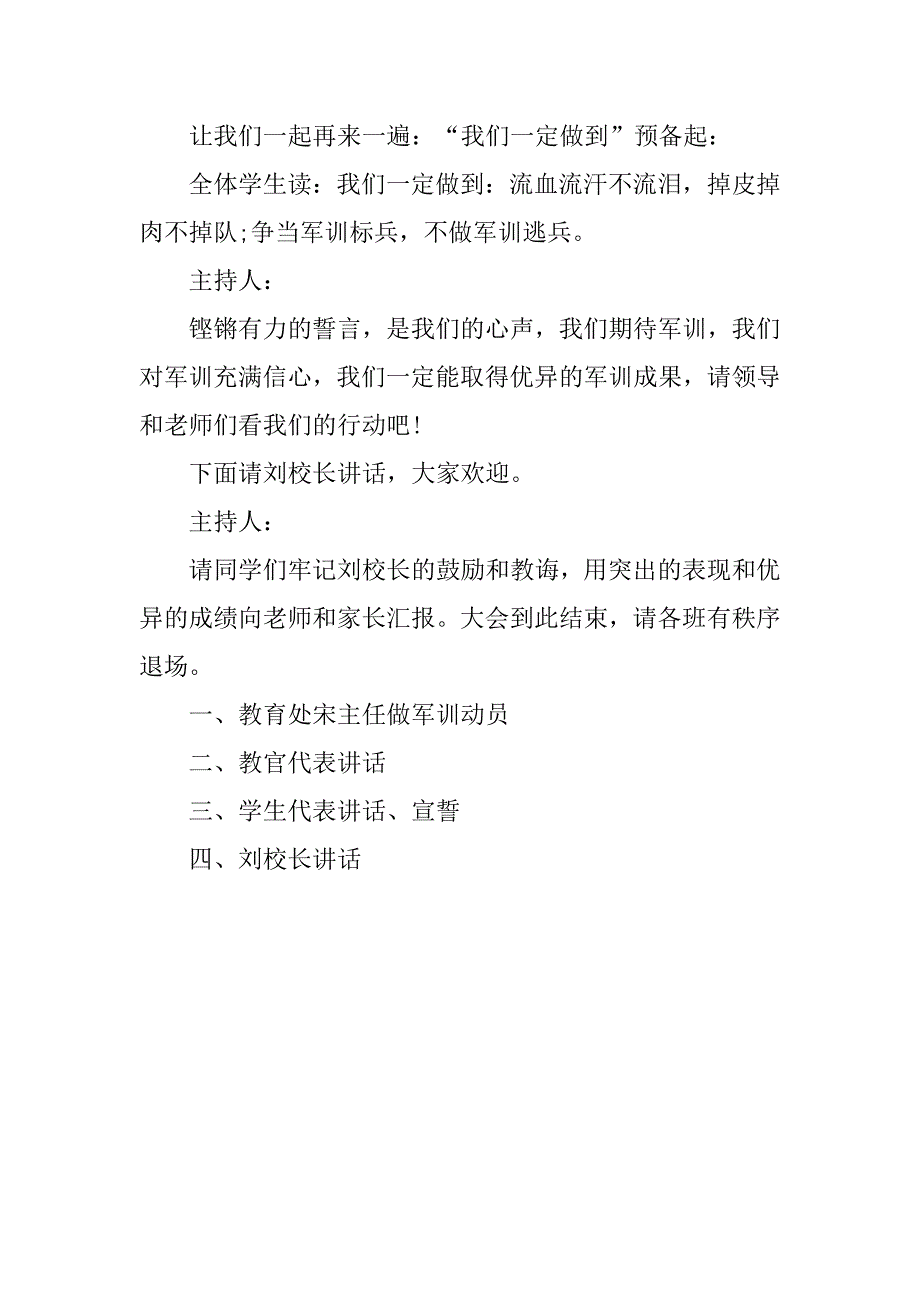 让我们一起再来一遍：“我们一定做到”预备起：

全体学生读：我们一定做到：流血流汗不流泪，掉皮掉肉不掉队;争当军训标兵，不做军训逃兵。

主持人：

铿锵有力的誓言，是我们的心声，我们期待军训，我们对军训充满信心，我们一定能取得优异的军训成果，请领导和老师们看我们的行动吧!

下面请刘校长讲话，大家欢迎。

主持人：

请同学们牢记刘校长的鼓励和教诲，用突出的表现和优异的成绩向老师和家长汇报。大会到此结束，请各班有秩序退场。

一、教育处宋主任做军训动员

二、教官代表讲话

三、学生代表讲话、宣誓

四、刘校长讲话